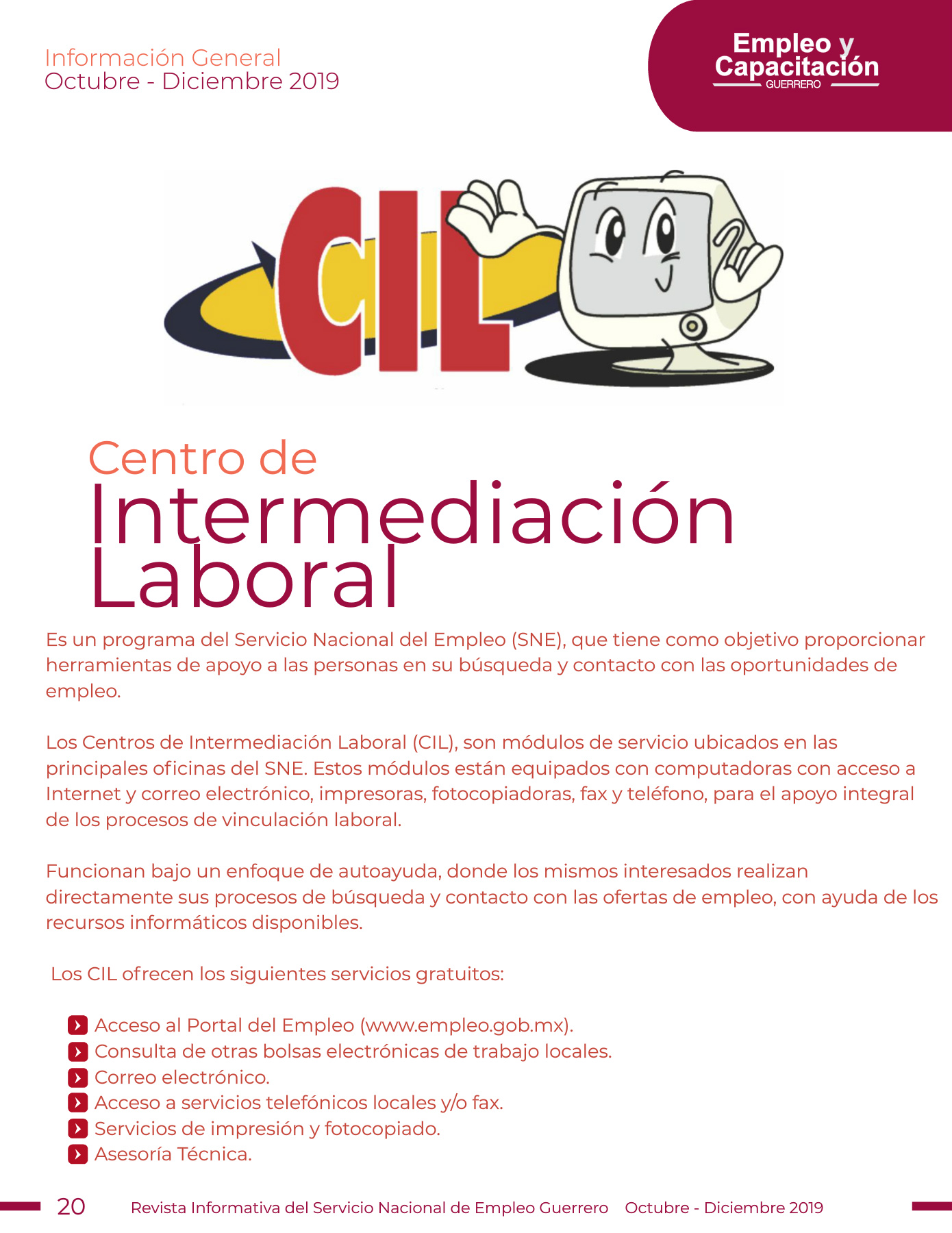 Información General
Octubre - Diciembre 2019

Empleo y Capacitación
GUERRERO

CIL

Centro de
Intermediación Laboral

Es un programa del Servicio Nacional del Empleo (SNE), que tiene como objetivo proporcionar herramientas de apoyo a las personas en su búsqueda y contacto con las oportunidades de empleo.

Los Centros de Intermediación Laboral (CIL), son módulos de servicio ubicados en las principales oficinas del SNE. Estos módulos están equipados con computadoras con acceso a Internet y correo electrónico, impresoras, fotocopiadoras, fax y teléfono, para el apoyo integral de los procesos de vinculación laboral.

Funcionan bajo un enfoque de autoayuda, donde los mismos interesados realizan directamente sus procesos de búsqueda y contacto con las ofertas de empleo, con ayuda de los recursos informáticos disponibles.

Los CIL ofrecen los siguientes servicios gratuitos:

Acceso al Portal del Empleo (www.empleo.gob.mx).
Consulta de otras bolsas electrónicas de trabajo locales.
Correo electrónico.
Acceso a servicios telefónicos locales y/o fax.
Servicios de impresión y fotocopiado.
Asesoría Técnica.

20 Revista Informativa del Servicio Nacional de Empleo Guerrero Octubre - Diciembre 2019